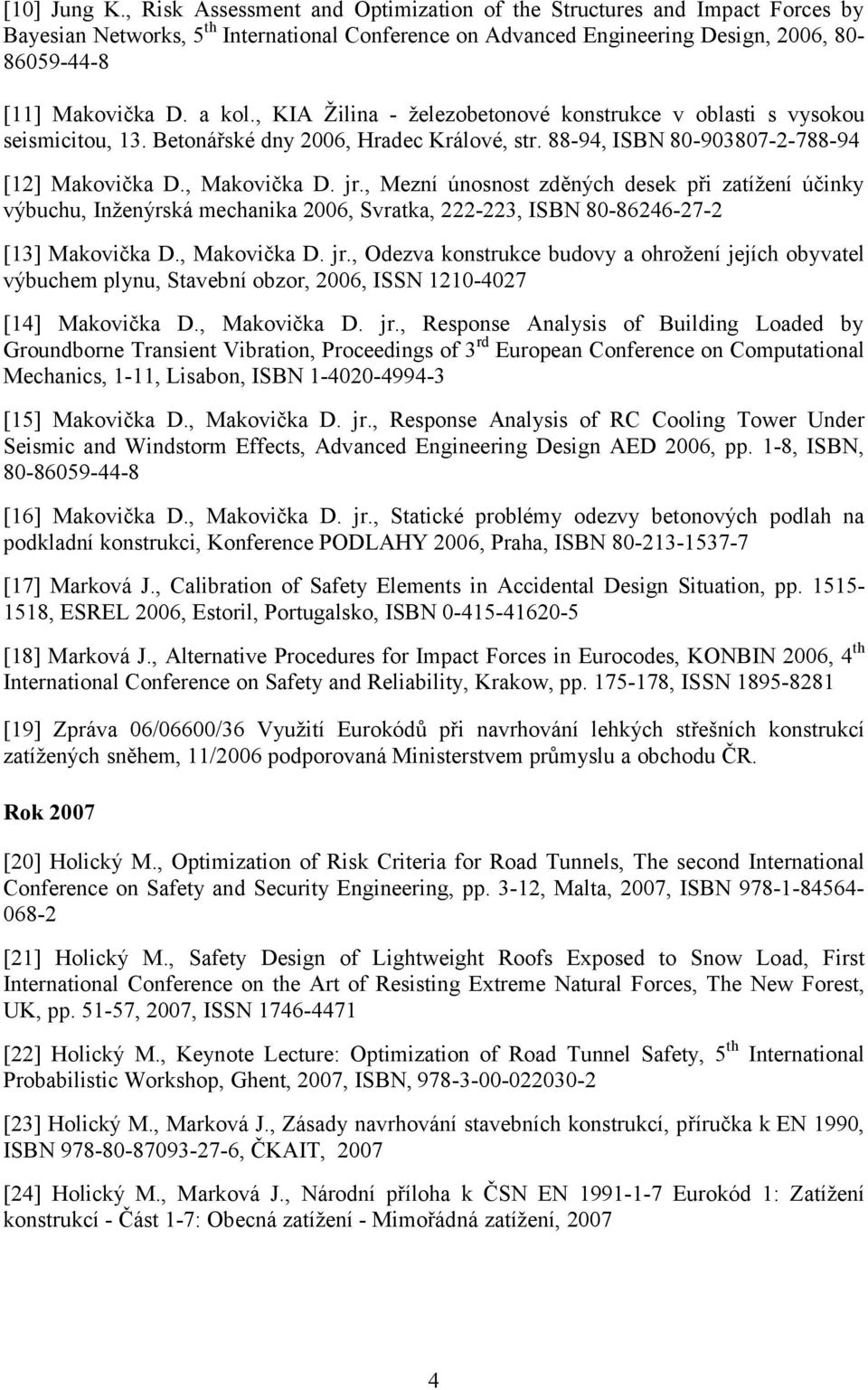 [10] Jung K., Risk Assessment and Optimization of the Structures and Impact Forces by Bayesian Networks, 5$^{th}$ International Conference on Advanced Engineering Design, 2006, 80-86059-44-8

[11] Makovička D. a kol., KIA Žilina - železobetonové konstrukce v oblasti s vysokou seismicitou, 13. Betonářské dny 2006, Hradec Králové, str. 88-94, ISBN 80-903807-2-788-94

[12] Makovička D., Makovička D. jr., Mezní únosnost zděných desek při zatížení účinky výbuchu, Inženýrská mechanika 2006, Svratka, 222-223, ISBN 80-86246-27-2

[13] Makovička D., Makovička D. jr., Odezva konstrukce budovy a ohrožení jejích obyvatel výbuchem plynu, Stavební obzor, 2006, ISSN 1210-4027

[14] Makovička D., Makovička D. jr., Response Analysis of Building Loaded by Groundborne Transient Vibration, Proceedings of 3$^{rd}$ European Conference on Computational Mechanics, 1-11, Lisabon, ISBN 1-4020-4994-3

[15] Makovička D., Makovička D. jr., Response Analysis of RC Cooling Tower Under Seismic and Windstorm Effects, Advanced Engineering Design AED 2006, pp. 1-8, ISBN, 80-86059-44-8

[16] Makovička D., Makovička D. jr., Statické problémy odezvy betonových podlah na podkladní konstrukci, Konference PODLAHY 2006, Praha, ISBN 80-213-1537-7

[17] Marková J., Calibration of Safety Elements in Accidental Design Situation, pp. 1515-1518, ESREL 2006, Estoril, Portugalsko, ISBN 0-415-41620-5

[18] Marková J., Alternative Procedures for Impact Forces in Eurocodes, KONBIN 2006, 4$^{th}$ International Conference on Safety and Reliability, Krakow, pp. 175-178, ISSN 1895-8281

[19] Zpráva 06/06600/36 Využití Eurokódů při navrhování lehkých střešních konstrukcí zatížených sněhem, 11/2006 podporovaná Ministerstvem průmyslu a obchodu ČR.

Rok 2007

[20] Holický M., Optimization of Risk Criteria for Road Tunnels, The second International Conference on Safety and Security Engineering, pp. 3-12, Malta, 2007, ISBN 978-1-84564-068-2

[21] Holický M., Safety Design of Lightweight Roofs Exposed to Snow Load, First International Conference on the Art of Resisting Extreme Natural Forces, The New Forest, UK, pp. 51-57, 2007, ISSN 1746-4471

[22] Holický M., Keynote Lecture: Optimization of Road Tunnel Safety, 5$^{th}$ International Probabilistic Workshop, Ghent, 2007, ISBN, 978-3-00-022030-2

[23] Holický M., Marková J., Zásady navrhování stavebních konstrukcí, příručka k EN 1990, ISBN 978-80-87093-27-6, ČKAIT, 2007

[24] Holický M., Marková J., Národní příloha k ČSN EN 1991-1-7 Eurokód 1: Zatížení konstrukcí - Část 1-7: Obecná zatížení - Mimořádná zatížení, 2007

4